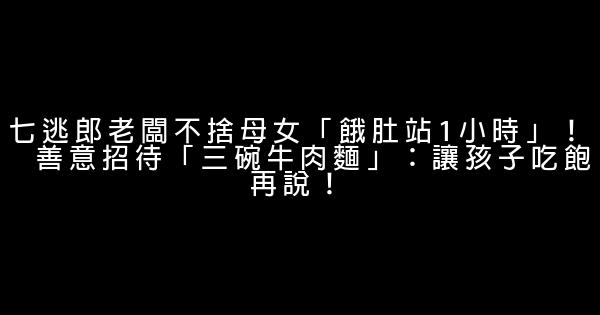 七逃郎老闆不捨母女「餓肚站1小時」！善意招待「三碗牛肉麵」：讓孩子吃飽再說！